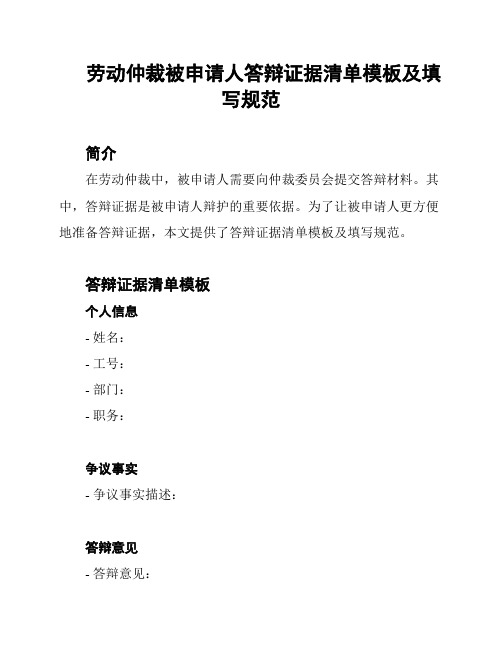 劳动仲裁被申请人答辩证据清单模板及填写规范

简介

在劳动仲裁中，被申请人需要向仲裁委员会提交答辩材料。其中，答辩证据是被申请人辩护的重要依据。为了让被申请人更方便地准备答辩证据，本文提供了答辩证据清单模板及填写规范。

答辩证据清单模板

个人信息

- 姓名：

- 工号：

- 部门：

- 职务：

争议事实

- 争议事实描述：

答辩意见

- 答辩意见：